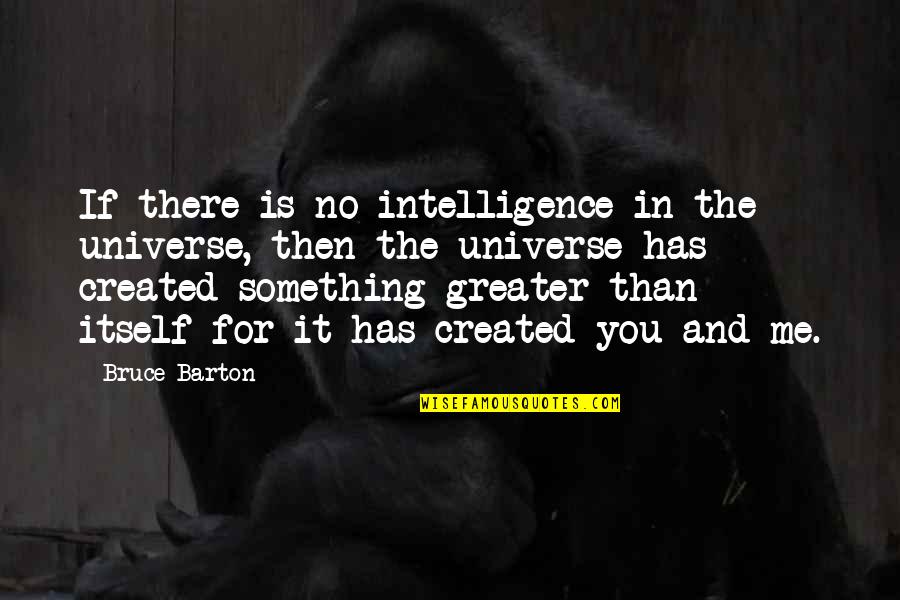 If there is no intelligence in the universe, then the universe has created something greater than itself for it has created you and me.

Bruce Barton

WISEFAMOUSQUOTES.COM